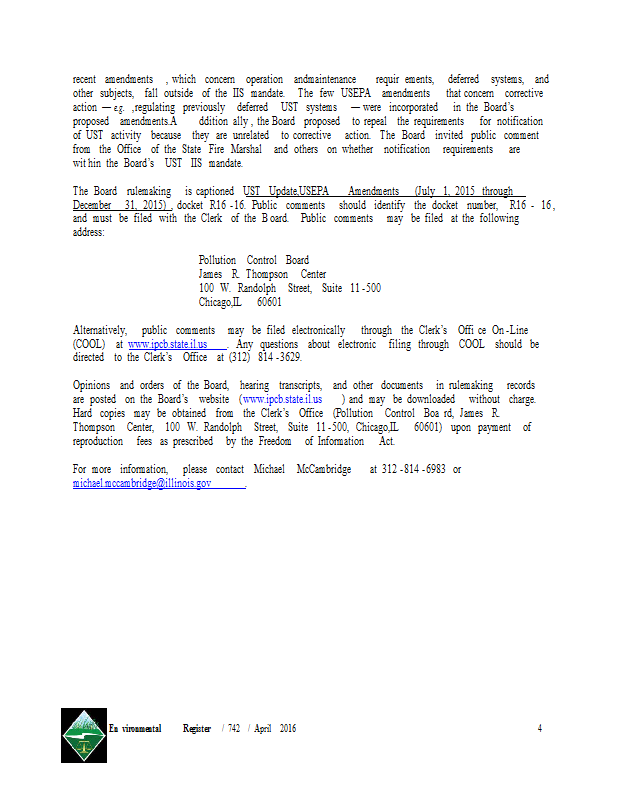 recent amendments , which concern operation andmaintenance requir ements, deferred systems, and other subjects, fall outside of the IIS mandate. The few USEPA amendments that concern corrective action — e.g. ,regulating previously deferred UST systems — were incorporated in the Board's proposed amendments.A ddition ally , the Board proposed to repeal the requirements for notification of UST activity because they are unrelated to corrective action. The Board invited public comment from the Office of the State Fire Marshal and others on whether notification requirements are wit hin the Board's UST IIS mandate.

The Board rulemaking is captioned UST Update,USEPA Amendments (July 1, 2015 through December 31, 2015) , docket R16 -16. Public comments should identify the docket number, R16 - 16, and must be filed with the Clerk of the B oard. Public comments may be filed at the following address:

Pollution Control Board
James R. Thompson Center
100 W. Randolph Street, Suite 11 -500
Chicago,IL 60601

Alternatively, public comments may be filed electronically through the Clerk's Offi ce On -Line (COOL) at www.ipcb.state.il.us . Any questions about electronic filing through COOL should be directed to the Clerk's Office at (312) 814 -3629.

Opinions and orders of the Board, hearing transcripts, and other documents in rulemaking records are posted on the Board's website (www.ipcb.state.il.us ) and may be downloaded without charge. Hard copies may be obtained from the Clerk's Office (Pollution Control Boa rd, James R. Thompson Center, 100 W. Randolph Street, Suite 11 -500, Chicago,IL 60601) upon payment of reproduction fees as prescribed by the Freedom of Information Act.

For more information, please contact Michael McCambridge at 312 -814 -6983 or michael.mccambridge@illinois.gov .

En vironmental Register / 742 / April 2016 4